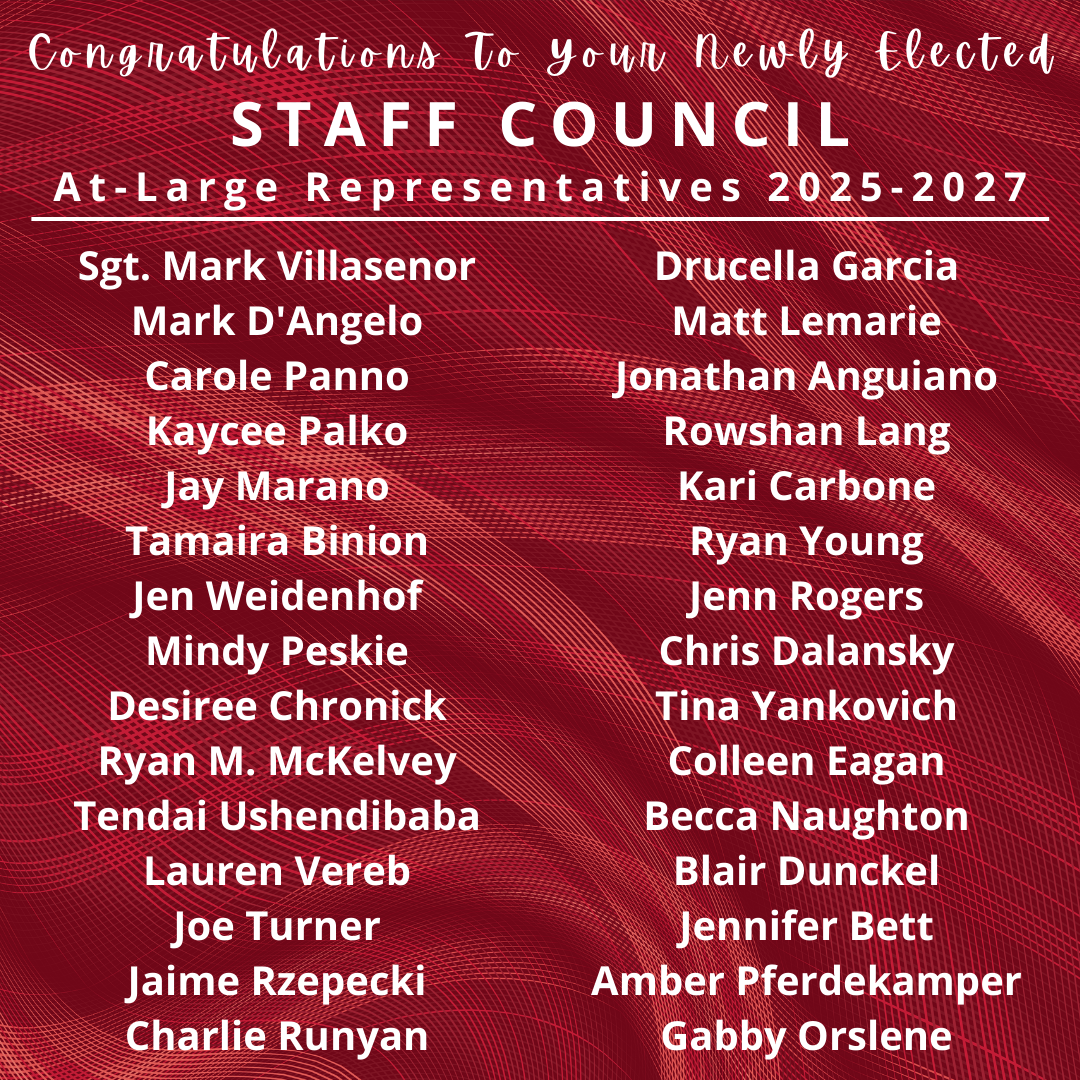 Congratulations To Your Newly Elected
STAFF COUNCIL
At-Large Representatives 2025-2027

Sgt. Mark Villasenor
Mark D'Angelo
Carole Panno
Kaycee Palko
Jay Marano
Tamaira Binion
Jen Weidenhof
Mindy Peskie
Desiree Chronick
Ryan M. McKelvey
Tendai Ushendibaba
Lauren Vereb
Joe Turner
Jaime Rzepecki
Charlie Runyan

Drucella Garcia
Matt Lemarie
Jonathan Anguiano
Rowshan Lang
Kari Carbone
Ryan Young
Jenn Rogers
Chris Dalansky
Tina Yankovich
Colleen Eagan
Becca Naughton
Blair Dunckel
Jennifer Bett
Amber Pferdekamper
Gabby Orslene